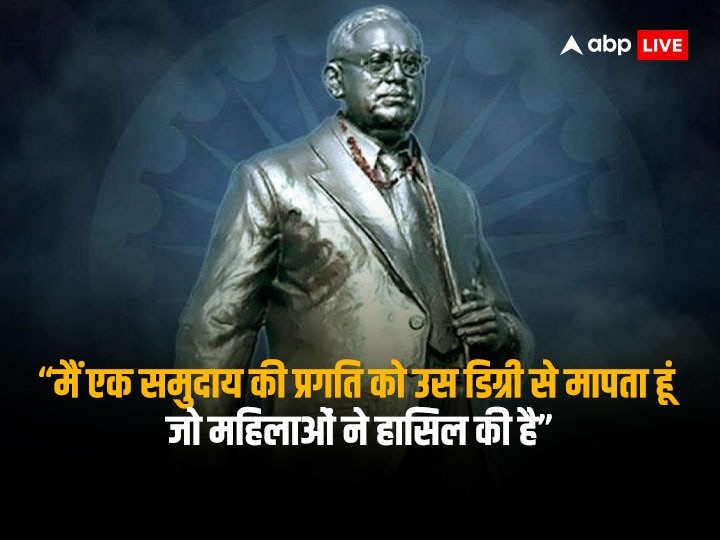 abp LIVE

“मैं एक समुदाय की प्रगति को उस डिग्री से मापता हूं जो महिलाओं ने हासिल की है”